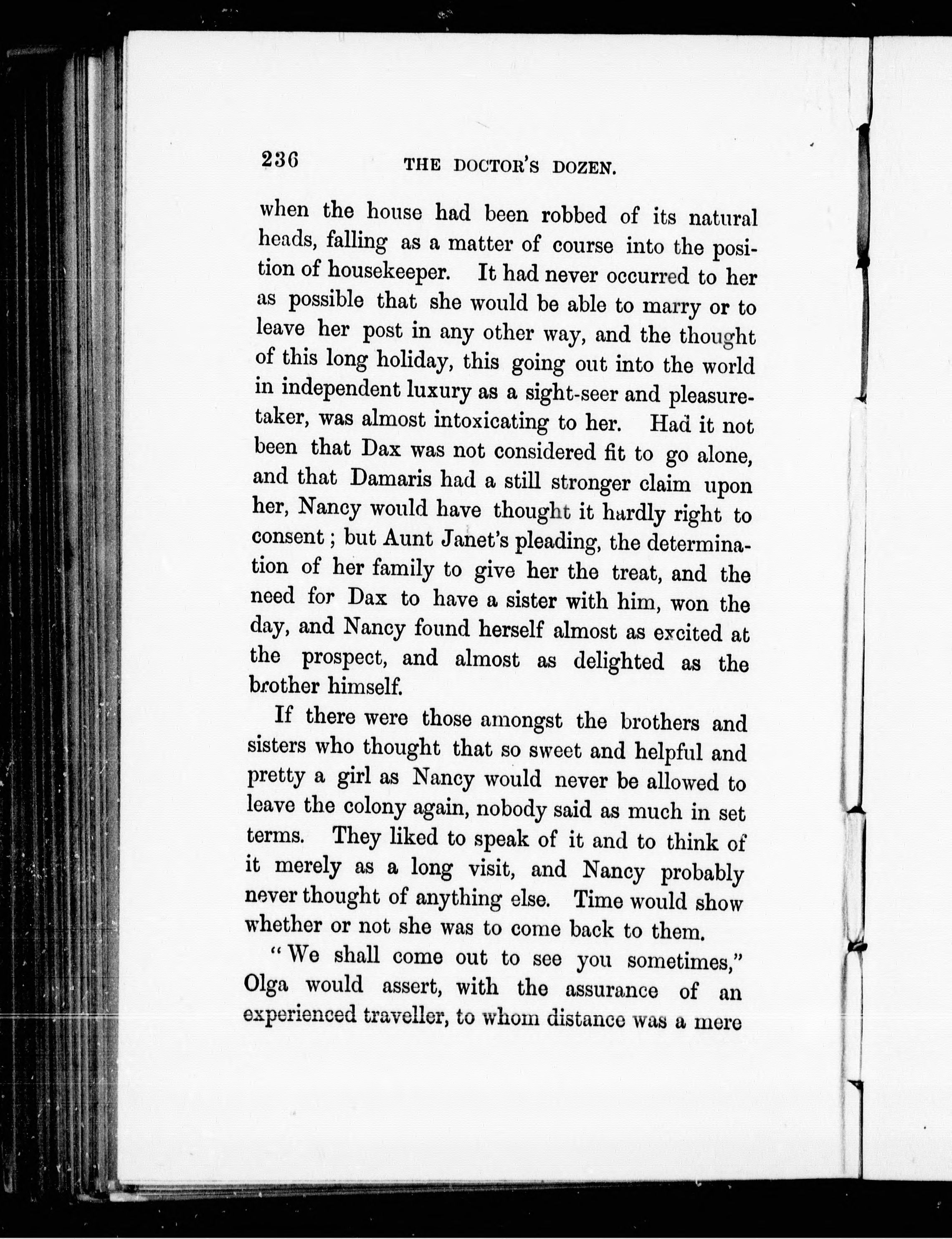 236 THE DOCTOR'S DOZEN.

when the house had been robbed of its natural heads, falling as a matter of course into the position of housekeeper. It had never occurred to her as possible that she would be able to marry or to leave her post in any other way, and the thought of this long holiday, this going out into the world in independent luxury as a sight-seer and pleasure-taker, was almost intoxicating to her. Had it not been that Dax was not considered fit to go alone, and that Damaris had a still stronger claim upon her, Nancy would have thought it hardly right to consent; but Aunt Janet's pleading, the determination of her family to give her the treat, and the need for Dax to have a sister with him, won the day, and Nancy found herself almost as excited at the prospect, and almost as delighted as the brother himself.

If there were those amongst the brothers and sisters who thought that so sweet and helpful and pretty a girl as Nancy would never be allowed to leave the colony again, nobody said as much in set terms. They liked to speak of it and to think of it merely as a long visit, and Nancy probably never thought of anything else. Time would show whether or not she was to come back to them.

"We shall come out to see you sometimes," Olga would assert, with the assurance of an experienced traveller, to whom distance was a mere